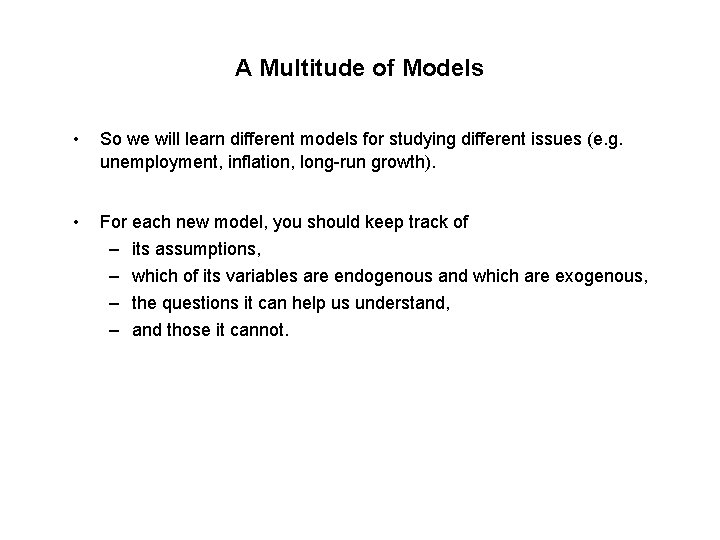 A Multitude of Models

• So we will learn different models for studying different issues (e.g. unemployment, inflation, long-run growth).

• For each new model, you should keep track of
– its assumptions,
– which of its variables are endogenous and which are exogenous,
– the questions it can help us understand,
– and those it cannot.